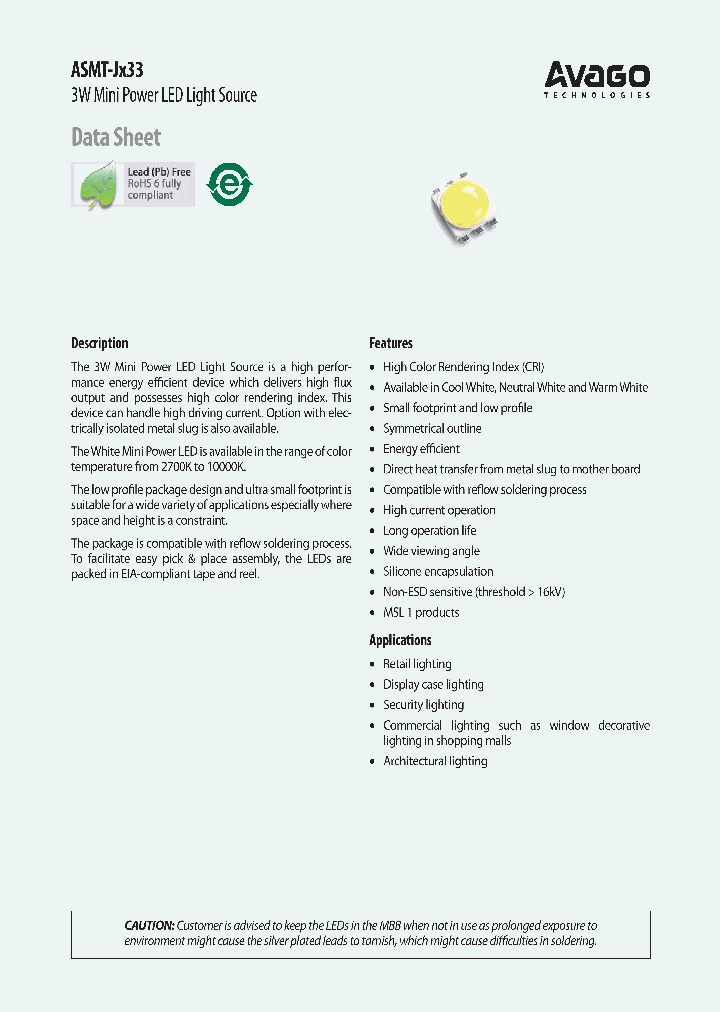 ASMT-Jx33
3W Mini Power LED Light Source

AVAGO
TECHNOLOGIES

Data Sheet

Lead (Pb) Free
RoHS 6 fully compliant

e

Description

The 3W Mini Power LED Light Source is a high performance energy efficient device which delivers high flux output and possesses high color rendering index. This device can handle high driving current. Option with electrically isolated metal slug is also available.

The White Mini Power LED is available in the range of color temperature from 2700K to 10000K.

The low profile package design and ultra small footprint is suitable for a wide variety of applications especially where space and height is a constraint.

The package is compatible with reflow soldering process. To facilitate easy pick & place assembly, the LEDs are packed in EIA-compliant tape and reel.

Features

• High Color Rendering Index (CRI)
• Available in Cool White, Neutral White and Warm White
• Small footprint and low profile
• Symmetrical outline
• Energy efficient
• Direct heat transfer from metal slug to mother board
• Compatible with reflow soldering process
• High current operation
• Long operation life
• Wide viewing angle
• Silicone encapsulation
• Non-ESD sensitive (threshold > 16kV)
• MSL 1 products

Applications

• Retail lighting
• Display case lighting
• Security lighting
• Commercial lighting such as window decorative lighting in shopping malls
• Architectural lighting

CAUTION: Customer is advised to keep the LEDs in the MBB when not in use as prolonged exposure to environment might cause the silver plated leads to tarnish, which might cause difficulties in soldering.